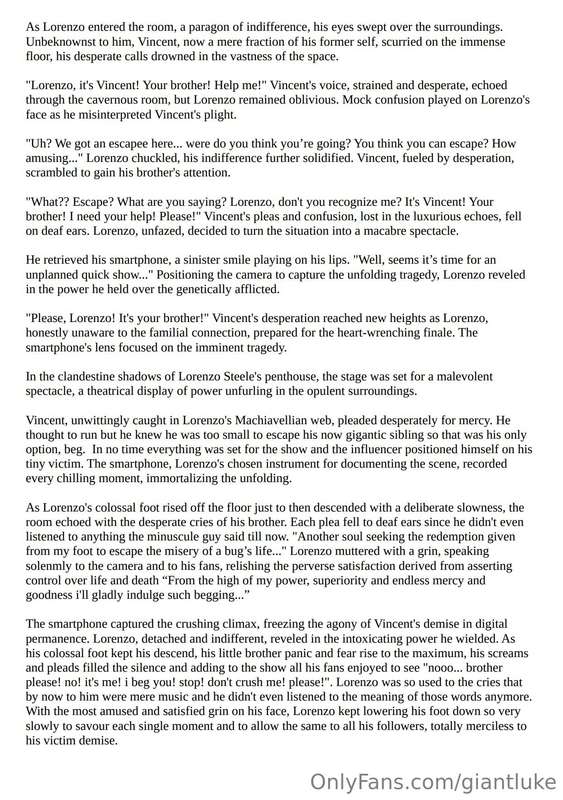 As Lorenzo entered the room, a paragon of indifference, his eyes swept over the surroundings. Unbeknownst to him, Vincent, now a mere fraction of his former self, scurried on the immense floor, his desperate calls drowned in the vastness of the space.

"Lorenzo, it's Vincent! Your brother! Help me!" Vincent's voice, strained and desperate, echoed through the cavernous room, but Lorenzo remained oblivious. Mock confusion played on Lorenzo's face as he misinterpreted Vincent's plight.

"Uh? We got an escapee here... were do you think you're going? You think you can escape? How amusing..." Lorenzo chuckled, his indifference further solidified. Vincent, fueled by desperation, scrambled to gain his brother's attention.

"What?? Escape? What are you saying? Lorenzo, don't you recognize me? It's Vincent! Your brother! I need your help! Please!" Vincent's pleas and confusion, lost in the luxurious echoes, fell on deaf ears. Lorenzo, unfazed, decided to turn the situation into a macabre spectacle.

He retrieved his smartphone, a sinister smile playing on his lips. "Well, seems it's time for an unplanned quick show..." Positioning the camera to capture the unfolding tragedy, Lorenzo reveled in the power he held over the genetically afflicted.

"Please, Lorenzo! It's your brother!" Vincent's desperation reached new heights as Lorenzo, honestly unaware to the familial connection, prepared for the heart-wrenching finale. The smartphone's lens focused on the imminent tragedy.

In the clandestine shadows of Lorenzo Steele's penthouse, the stage was set for a malevolent spectacle, a theatrical display of power unfurling in the opulent surroundings.

Vincent, unwittingly caught in Lorenzo's Machiavellian web, pleaded desperately for mercy. He thought to run but he knew he was too small to escape his now gigantic sibling so that was his only option, beg. In no time everything was set for the show and the influencer positioned himself on his tiny victim. The smartphone, Lorenzo's chosen instrument for documenting the scene, recorded every chilling moment, immortalizing the unfolding.

As Lorenzo's colossal foot rised off the floor just to then descended with a deliberate slowness, the room echoed with the desperate cries of his brother. Each plea fell to deaf ears since he didn't even listened to anything the minuscule guy said till now. "Another soul seeking the redemption given from my foot to escape the misery of a bug's life..." Lorenzo muttered with a grin, speaking solenmly to the camera and to his fans, relishing the perverse satisfaction derived from asserting control over life and death "From the high of my power, superiority and endless mercy and goodness i'll gladly indulge such begging..."

The smartphone captured the crushing climax, freezing the agony of Vincent's demise in digital permanence. Lorenzo, detached and indifferent, reveled in the intoxicating power he wielded. As his colossal foot kept his descend, his little brother panic and fear rise to the maximum, his screams and pleads filled the silence and adding to the show all his fans enjoyed to see "nooo... brother please! no! it's me! i beg you! stop! don't crush me! please!". Lorenzo was so used to the cries that by now to him were mere music and he didn't even listened to the meaning of those words anymore. With the most amused and satisfied grin on his face, Lorenzo kept lowering his foot down so very slowly to savour each single moment and to allow the same to all his followers, totally merciless to his victim demise.

OnlyFans.com/giantluke